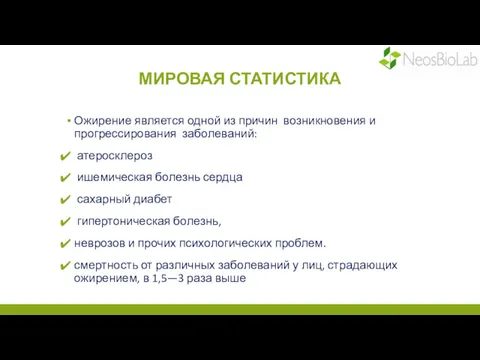 NeosBioLab

МИРОВАЯ СТАТИСТИКА

▪ Ожирение является одной из причин возникновения и прогрессирования заболеваний:

✔ атеросклероз

✔ ишемическая болезнь сердца

✔ сахарный диабет

✔ гипертоническая болезнь,

✔ неврозов и прочих психологических проблем.

✔ смертность от различных заболеваний у лиц, страдающих ожирением, в 1,5—3 раза выше